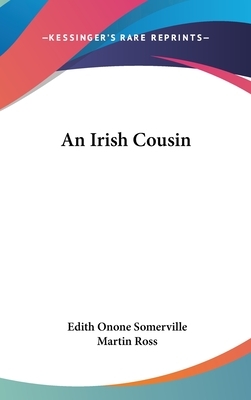 —KESSINGER'S RARE REPRINTS—

An Irish Cousin

Edith Onone Somerville
Martin Ross